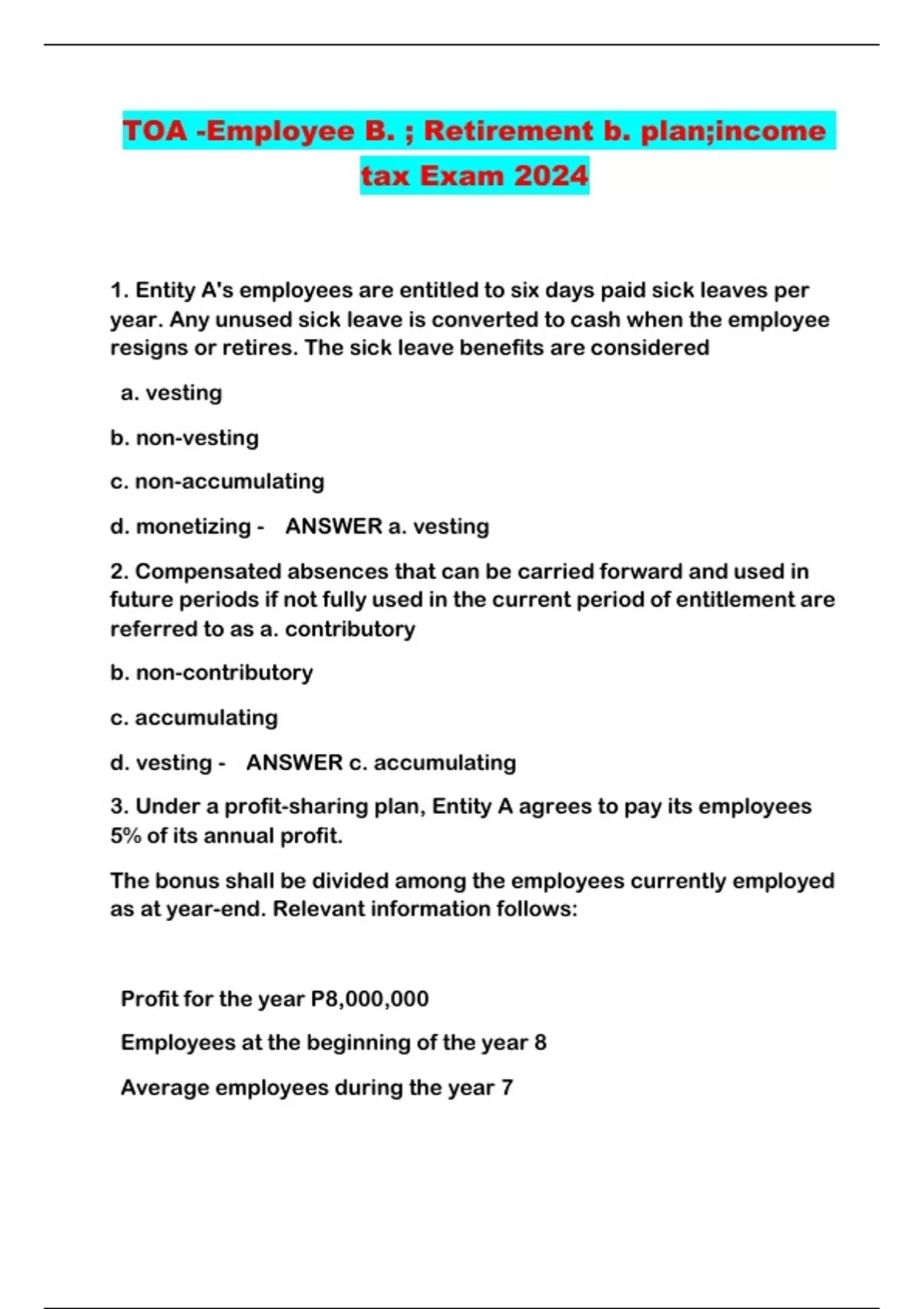 TOA -Employee B. ; Retirement b. plan;income tax Exam 2024

1. Entity A's employees are entitled to six days paid sick leaves per year. Any unused sick leave is converted to cash when the employee resigns or retires. The sick leave benefits are considered

a. vesting

b. non-vesting

c. non-accumulating

d. monetizing - ANSWER a. vesting

2. Compensated absences that can be carried forward and used in future periods if not fully used in the current period of entitlement are referred to as a. contributory

b. non-contributory

c. accumulating

d. vesting - ANSWER c. accumulating

3. Under a profit-sharing plan, Entity A agrees to pay its employees 5% of its annual profit.

The bonus shall be divided among the employees currently employed as at year-end. Relevant information follows:

Profit for the year P8,000,000

Employees at the beginning of the year 8

Average employees during the year 7